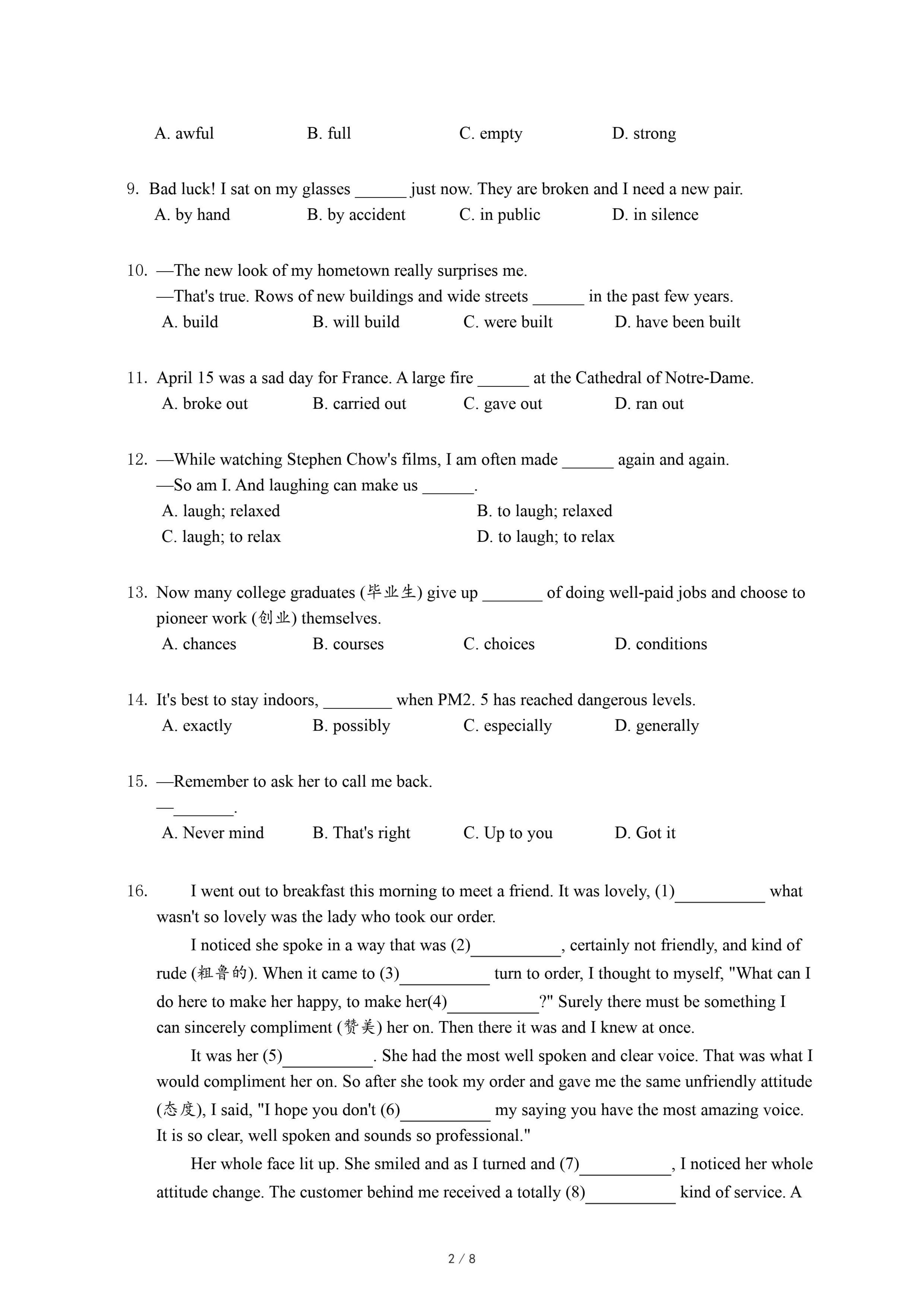 A. awful B. full C. empty D. strong

9. Bad luck! I sat on my glasses ______ just now. They are broken and I need a new pair.
A. by hand B. by accident C. in public D. in silence

10. —The new look of my hometown really surprises me.
—That's true. Rows of new buildings and wide streets ______ in the past few years.
A. build B. will build C. were built D. have been built

11. April 15 was a sad day for France. A large fire ______ at the Cathedral of Notre-Dame.
A. broke out B. carried out C. gave out D. ran out

12. —While watching Stephen Chow's films, I am often made ______ again and again.
—So am I. And laughing can make us ______.
A. laugh; relaxed B. to laugh; relaxed
C. laugh; to relax D. to laugh; to relax

13. Now many college graduates (毕业生) give up _______ of doing well-paid jobs and choose to pioneer work (创业) themselves.
A. chances B. courses C. choices D. conditions

14. It's best to stay indoors, ________ when PM2. 5 has reached dangerous levels.
A. exactly B. possibly C. especially D. generally

15. —Remember to ask her to call me back.
—_______.
A. Never mind B. That's right C. Up to you D. Got it

16. I went out to breakfast this morning to meet a friend. It was lovely, (1)__________ what wasn't so lovely was the lady who took our order.

I noticed she spoke in a way that was (2)__________, certainly not friendly, and kind of rude (粗鲁的). When it came to (3)__________ turn to order, I thought to myself, "What can I do here to make her happy, to make her(4)__________?" Surely there must be something I can sincerely compliment (赞美) her on. Then there it was and I knew at once.

It was her (5)__________. She had the most well spoken and clear voice. That was what I would compliment her on. So after she took my order and gave me the same unfriendly attitude (态度), I said, "I hope you don't (6)__________ my saying you have the most amazing voice. It is so clear, well spoken and sounds so professional."

Her whole face lit up. She smiled and as I turned and (7)__________, I noticed her whole attitude change. The customer behind me received a totally (8)__________ kind of service. A

2 / 8